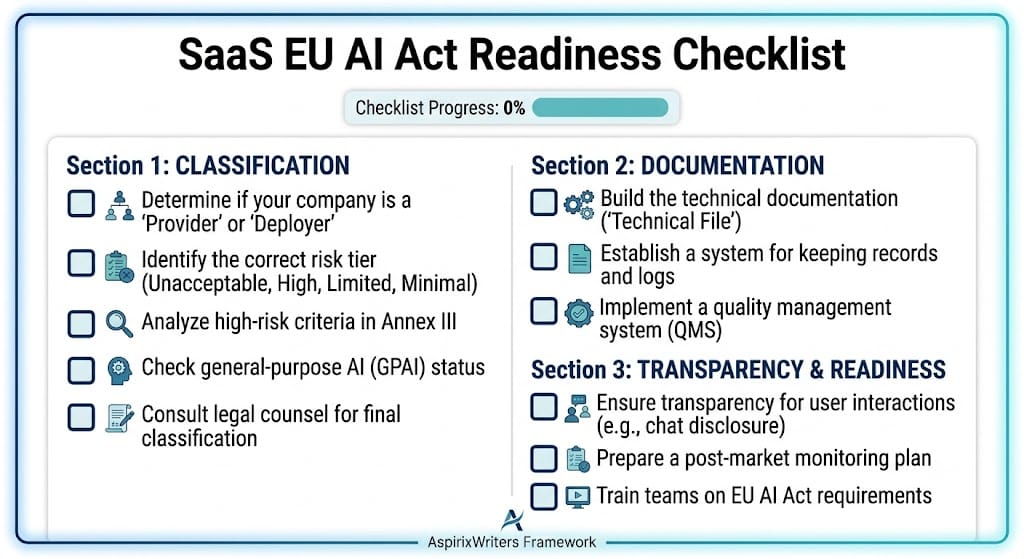 SaaS EU AI Act Readiness Checklist

Checklist Progress: 0%

Section 1: CLASSIFICATION

Determine if your company is a 'Provider' or 'Deployer'

Identify the correct risk tier (Unacceptable, High, Limited, Minimal)

Analyze high-risk criteria in Annex III

Check general-purpose AI (GPAI) status

Consult legal counsel for final classification

Section 2: DOCUMENTATION

Build the technical documentation ('Technical File')

Establish a system for keeping records and logs

Implement a quality management system (QMS)

Section 3: TRANSPARENCY & READINESS

Ensure transparency for user interactions (e.g., chat disclosure)

Prepare a post-market monitoring plan

Train teams on EU AI Act requirements

AspirixWriters Framework